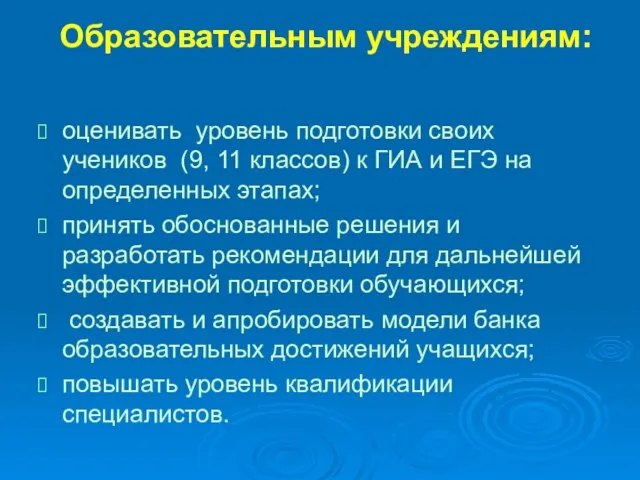 Образовательным учреждениям:

оценивать уровень подготовки своих учеников (9, 11 классов) к ГИА и ЕГЭ на определенных этапах;

принять обоснованные решения и разработать рекомендации для дальнейшей эффективной подготовки обучающихся;

создавать и апробировать модели банка образовательных достижений учащихся;

повышать уровень квалификации специалистов.